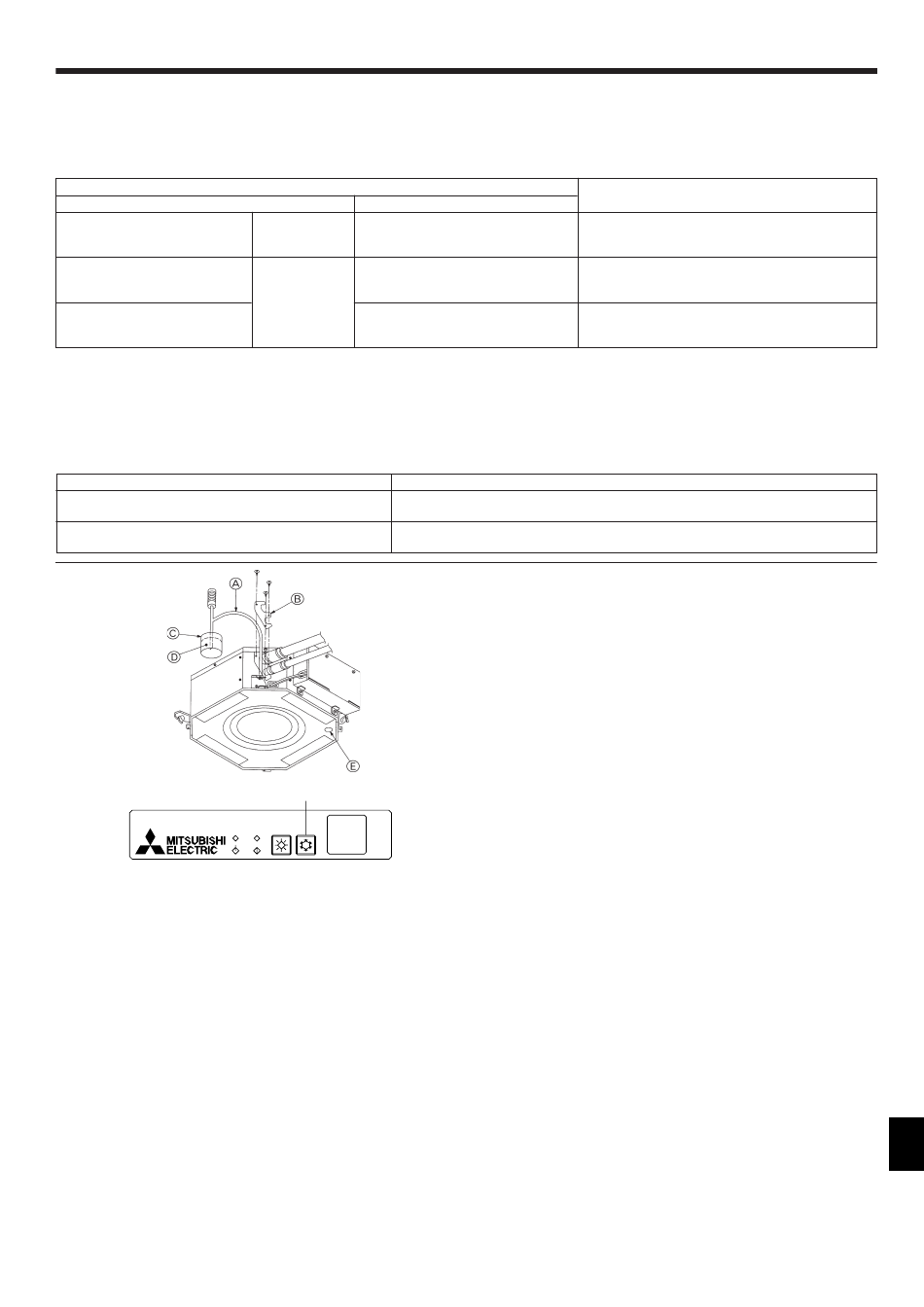 A

B

C

D

E

MITSUBISHI ELECTRIC